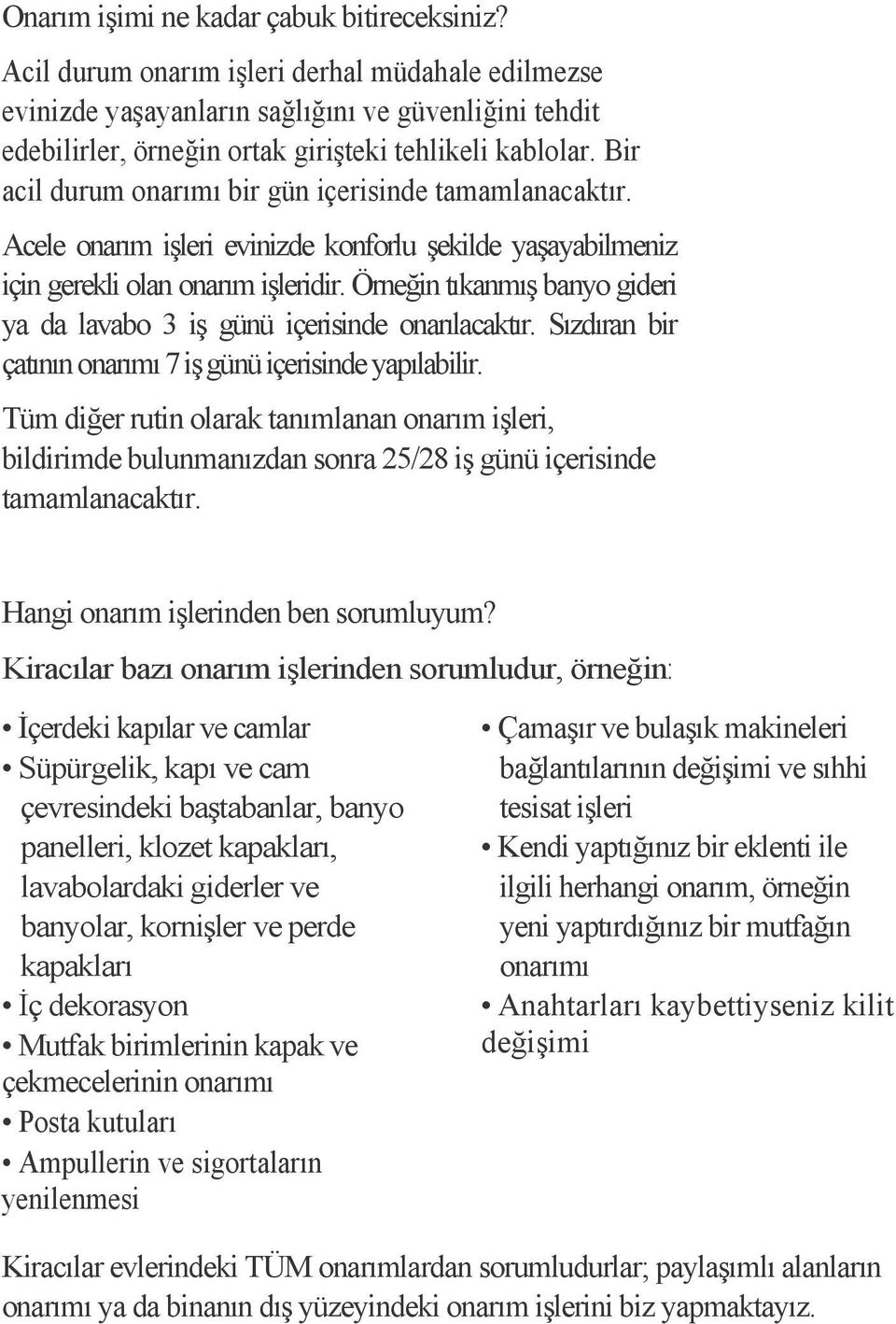 Onarım işimi ne kadar çabuk bitireceksiniz?

Acil durum onarım işleri derhal müdahale edilmezse evinizde yaşayanların sağlığını ve güvenliğini tehdit edebilirler, örneğin ortak girişteki tehlikeli kablolar. Bir acil durum onarımı bir gün içerisinde tamamlanacaktır.

Acele onarım işleri evinizde konforlu şekilde yaşayabilmeniz için gerekli olan onarım işleridir. Örneğin tıkanmış banyo gideri ya da lavabo 3 iş günü içerisinde onarılacaktır. Sızdıran bir çatının onarımı 7 iş günü içerisinde yapılabilir.

Tüm diğer rutin olarak tanımlanan onarım işleri, bildirimde bulunmanızdan sonra 25/28 iş günü içerisinde tamamlanacaktır.

Hangi onarım işlerinden ben sorumluyum?

Kiracılar bazı onarım işlerinden sorumludur, örneğin:

• İçerdeki kapılar ve camlar
• Süpürgelik, kapı ve cam çevresindeki baştabanlar, banyo panelleri, klozet kapakları, lavabolardaki giderler ve banyolar, kornişler ve perde kapakları
• İç dekorasyon
• Mutfak birimlerinin kapak ve çekmecelerinin onarımı
• Posta kutuları
• Ampullerin ve sigortaların yenilenmesi

• Çamaşır ve bulaşık makineleri bağlantılarının değişimi ve sıhhi tesisat işleri
• Kendi yaptığınız bir eklenti ile ilgili herhangi onarım, örneğin yeni yaptırdığınız bir mutfağın onarımı
• Anahtarları kaybettiyseniz kilit değişimi

Kiracılar evlerindeki TÜM onarımlardan sorumludurlar; paylaşımlı alanların onarımı ya da binanın dış yüzeyindeki onarım işlerini biz yapmaktayız.